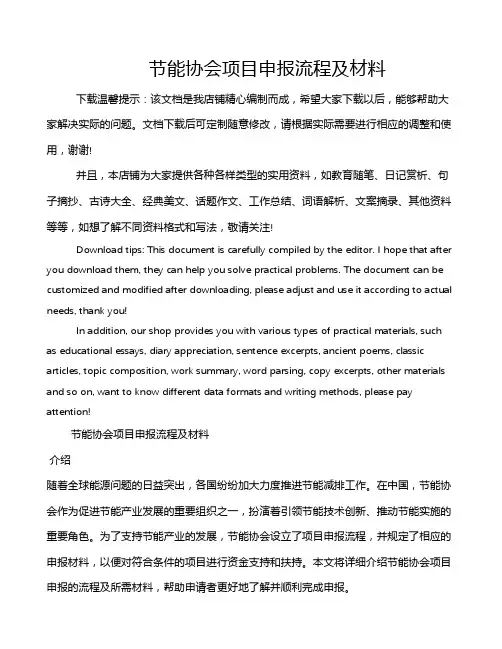 节能协会项目申报流程及材料

下载温馨提示：该文档是我店铺精心编制而成，希望大家下载以后，能够帮助大家解决实际的问题。文档下载后可定制随意修改，请根据实际需要进行相应的调整和使用，谢谢!

并且，本店铺为大家提供各种各样类型的实用资料，如教育随笔、日记赏析、句子摘抄、古诗大全、经典美文、话题作文、工作总结、词语解析、文案摘录、其他资料等等，如想了解不同资料格式和写法，敬请关注!

Download tips: This document is carefully compiled by the editor. I hope that after you download them, they can help you solve practical problems. The document can be customized and modified after downloading, please adjust and use it according to actual needs, thank you!

In addition, our shop provides you with various types of practical materials, such as educational essays, diary appreciation, sentence excerpts, ancient poems, classic articles, topic composition, work summary, word parsing, copy excerpts, other materials and so on, want to know different data formats and writing methods, please pay attention!

节能协会项目申报流程及材料

介绍

随着全球能源问题的日益突出，各国纷纷加大力度推进节能减排工作。在中国，节能协会作为促进节能产业发展的重要组织之一，扮演着引领节能技术创新、推动节能实施的重要角色。为了支持节能产业的发展，节能协会设立了项目申报流程，并规定了相应的申报材料，以便对符合条件的项目进行资金支持和扶持。本文将详细介绍节能协会项目申报的流程及所需材料，帮助申请者更好地了解并顺利完成申报。